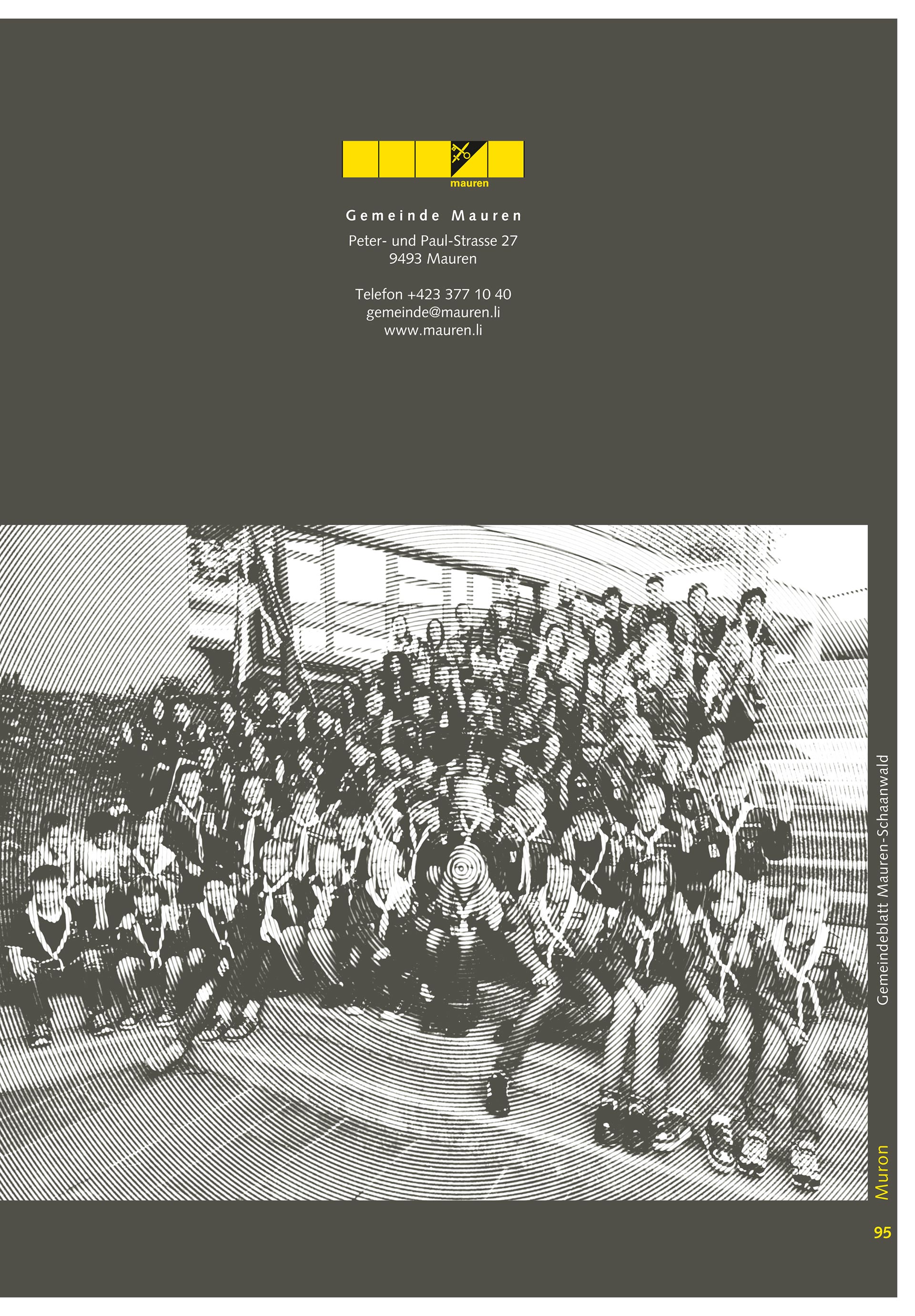 mauren

Gemeinde Mauren

Peter- und Paul-Strasse 27
9493 Mauren

Telefon +423 377 10 40
gemeinde@mauren.li
www.mauren.li

Gemeindeblatt Mauren-Schaanwald

Muron

95